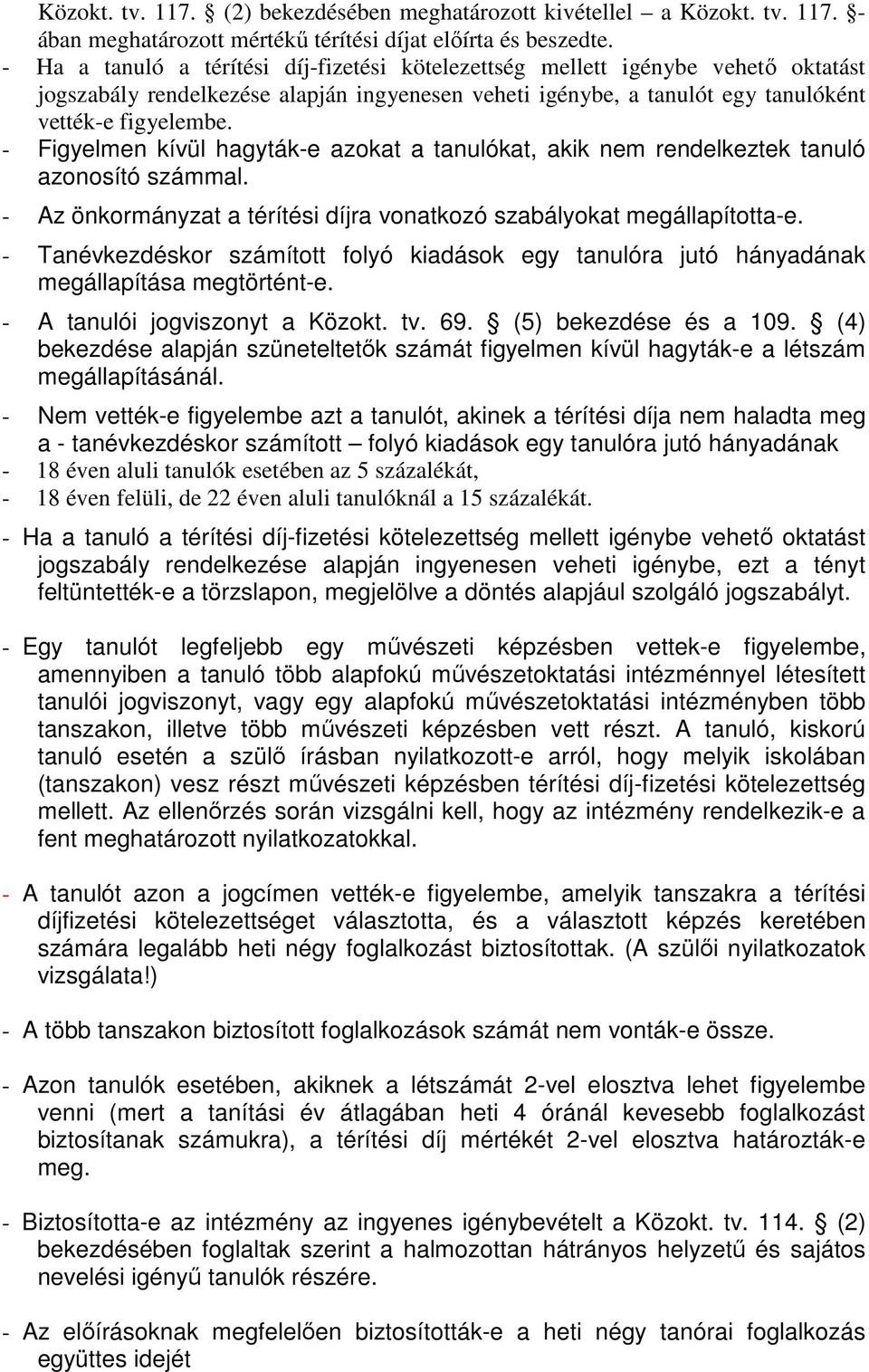 Közokt. tv. 117. § (2) bekezdésében meghatározott kivétellel – a Közokt. tv. 117. §-ában meghatározott mértékű térítési díjat előírta és beszedte.
- Ha a tanuló a térítési díj-fizetési kötelezettség mellett igénybe vehető oktatást jogszabály rendelkezése alapján ingyenesen veheti igénybe, a tanulót egy tanulóként vették-e figyelembe.
- Figyelmen kívül hagyták-e azokat a tanulókat, akik nem rendelkeztek tanuló azonosító számmal.
- Az önkormányzat a térítési díjra vonatkozó szabályokat megállapította-e.
- Tanévkezdéskor számított folyó kiadások egy tanulóra jutó hányadának megállapítása megtörtént-e.
- A tanulói jogviszonyt a Közokt. tv. 69. § (5) bekezdése és a 109. § (4) bekezdése alapján szüneteltetők számát figyelmen kívül hagyták-e a létszám megállapításánál.
- Nem vették-e figyelembe azt a tanulót, akinek a térítési díja nem haladta meg a - tanévkezdéskor számított – folyó kiadások egy tanulóra jutó hányadának
- 18 éven aluli tanulók esetében az 5 százalékát,
- 18 éven felüli, de 22 éven aluli tanulóknál a 15 százalékát.

- Ha a tanuló a térítési díj-fizetési kötelezettség mellett igénybe vehető oktatást jogszabály rendelkezése alapján ingyenesen veheti igénybe, ezt a tényt feltüntették-e a törzslapon, megjelölve a döntés alapjául szolgáló jogszabályt.

- Egy tanulót legfeljebb egy művészeti képzésben vettek-e figyelembe, amennyiben a tanuló több alapfokú művészetoktatási intézménnyel létesített tanulói jogviszonyt, vagy egy alapfokú művészetoktatási intézményben több tanszakon, illetve több művészeti képzésben vett részt. A tanuló, kiskorú tanuló esetén a szülő írásban nyilatkozott-e arról, hogy melyik iskolában (tanszakon) vesz részt művészeti képzésben térítési díj-fizetési kötelezettség mellett. Az ellenőrzés során vizsgálni kell, hogy az intézmény rendelkezik-e a fent meghatározott nyilatkozatokkal.

- A tanulót azon a jogcímen vették-e figyelembe, amelyik tanszakra a térítési díjfizetési kötelezettséget választotta, és a választott képzés keretében számára legalább heti négy foglalkozást biztosítottak. (A szülői nyilatkozatok vizsgálata!)

- A több tanszakon biztosított foglalkozások számát nem vonták-e össze.

- Azon tanulók esetében, akiknek a létszámát 2-vel elosztva lehet figyelembe venni (mert a tanítási év átlagában heti 4 óránál kevesebb foglalkozást biztosítanak számukra), a térítési díj mértékét 2-vel elosztva határozták-e meg.

- Biztosította-e az intézmény az ingyenes igénybevételt a Közokt. tv. 114. § (2) bekezdésében foglaltak szerint a halmozottan hátrányos helyzetű és sajátos nevelési igényű tanulók részére.

- Az előírásoknak megfelelően biztosították-e a heti négy tanórai foglalkozás együttes idejét